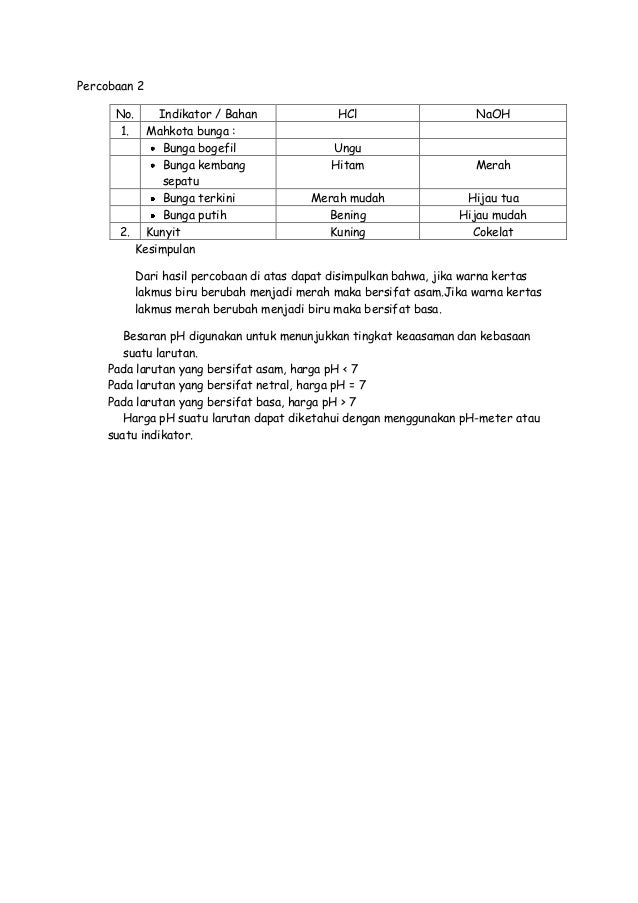 Percobaan 2

| No. | Indikator / Bahan | HCl | NaOH |
|---|---|---|---|
| 1. | Mahkota bunga : | | |
| | • Bunga bogefil | Ungu | |
| | • Bunga kembang sepatu | Hitam | Merah |
| | • Bunga terkini | Merah mudah | Hijau tua |
| | • Bunga putih | Bening | Hijau mudah |
| 2. | Kunyit | Kuning | Cokelat |

Kesimpulan

Dari hasil percobaan di atas dapat disimpulkan bahwa, jika warna kertas lakmus biru berubah menjadi merah maka bersifat asam.Jika warna kertas lakmus merah berubah menjadi biru maka bersifat basa.

Besaran pH digunakan untuk menunjukkan tingkat keaasaman dan kebasaan suatu larutan.
Pada larutan yang bersifat asam, harga pH < 7
Pada larutan yang bersifat netral, harga pH = 7
Pada larutan yang bersifat basa, harga pH > 7
Harga pH suatu larutan dapat diketahui dengan menggunakan pH-meter atau suatu indikator.